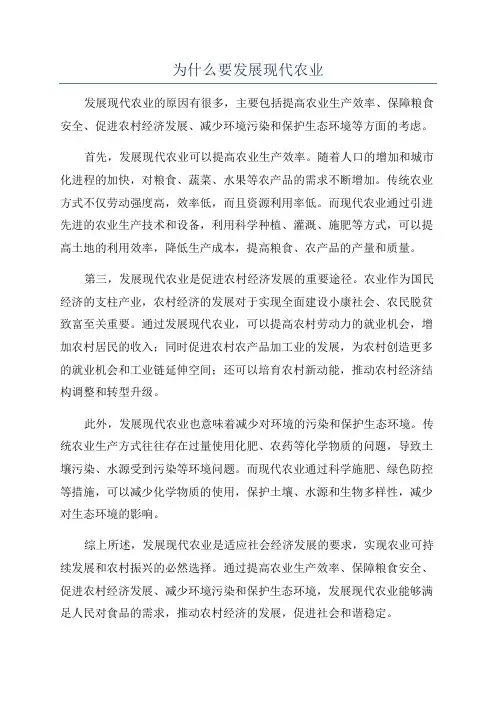 为什么要发展现代农业

发展现代农业的原因有很多，主要包括提高农业生产效率、保障粮食安全、促进农村经济发展、减少环境污染和保护生态环境等方面的考虑。

首先，发展现代农业可以提高农业生产效率。随着人口的增加和城市化进程的加快，对粮食、蔬菜、水果等农产品的需求不断增加。传统农业方式不仅劳动强度高，效率低，而且资源利用率低。而现代农业通过引进先进的农业生产技术和设备，利用科学种植、灌溉、施肥等方式，可以提高土地的利用效率，降低生产成本，提高粮食、农产品的产量和质量。

第三，发展现代农业是促进农村经济发展的重要途径。农业作为国民经济的支柱产业，农村经济的发展对于实现全面建设小康社会、农民脱贫致富至关重要。通过发展现代农业，可以提高农村劳动力的就业机会，增加农村居民的收入；同时促进农村农产品加工业的发展，为农村创造更多的就业机会和工业链延伸空间；还可以培育农村新动能，推动农村经济结构调整和转型升级。

此外，发展现代农业也意味着减少对环境的污染和保护生态环境。传统农业生产方式往往存在过量使用化肥、农药等化学物质的问题，导致土壤污染、水源受到污染等环境问题。而现代农业通过科学施肥、绿色防控等措施，可以减少化学物质的使用，保护土壤、水源和生物多样性，减少对生态环境的影响。

综上所述，发展现代农业是适应社会经济发展的要求，实现农业可持续发展和农村振兴的必然选择。通过提高农业生产效率、保障粮食安全、促进农村经济发展、减少环境污染和保护生态环境，发展现代农业能够满足人民对食品的需求，推动农村经济的发展，促进社会和谐稳定。